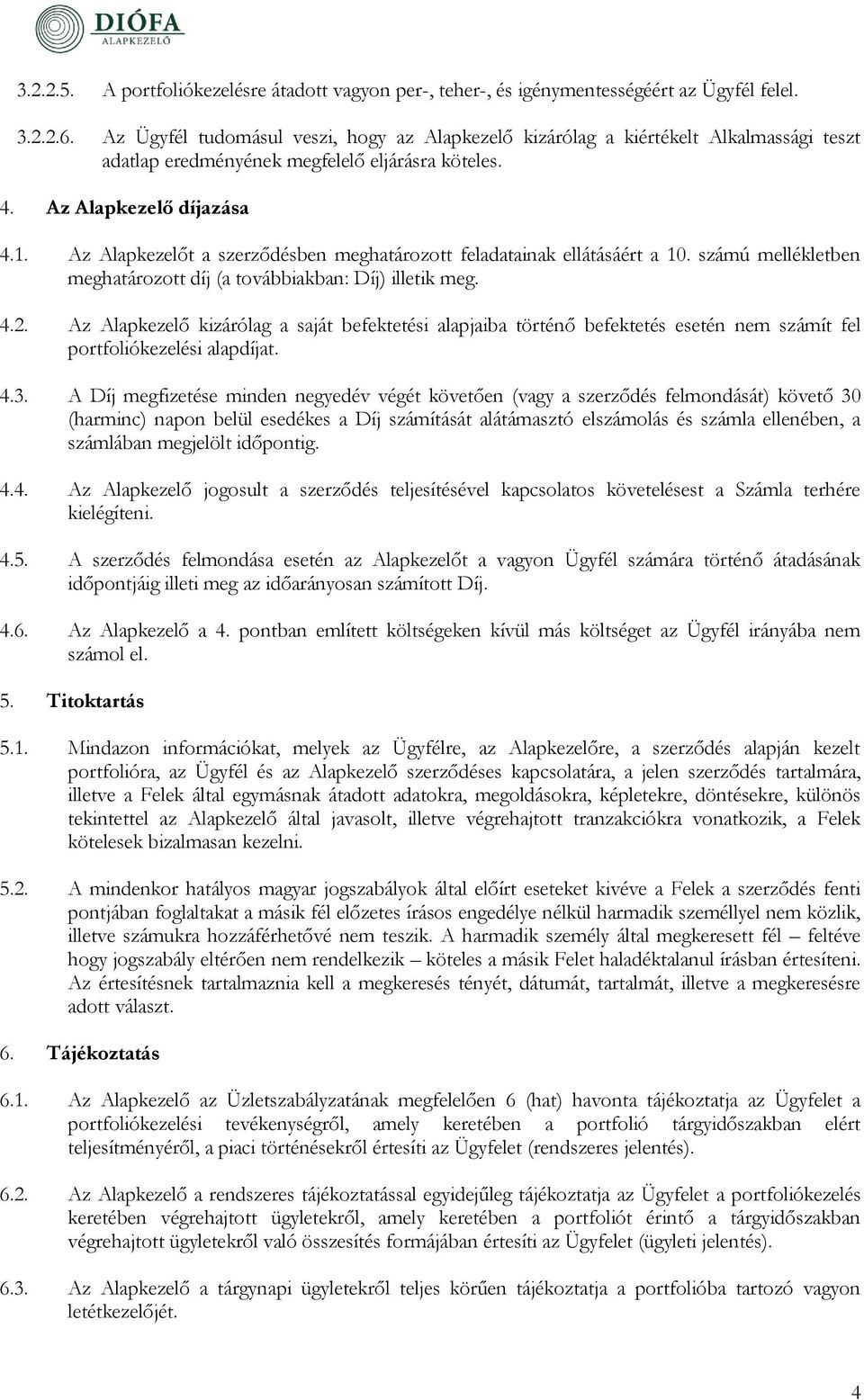 DIÓFA
ALAPKEZELŐ

3.2.2.5. A portfoliókezelésre átadott vagyon per-, teher-, és igénymentességéért az Ügyfél felel.

3.2.2.6. Az Ügyfél tudomásul veszi, hogy az Alapkezelő kizárólag a kiértékelt Alkalmassági teszt adatlap eredményének megfelelő eljárásra köteles.

4. Az Alapkezelő díjazása

4.1. Az Alapkezelőt a szerződésben meghatározott feladatainak ellátásáért a 10. számú mellékletben meghatározott díj (a továbbiakban: Díj) illetik meg.

4.2. Az Alapkezelő kizárólag a saját befektetési alapjaiba történő befektetés esetén nem számít fel portfoliókezelési alapdíjat.

4.3. A Díj megfizetése minden negyedév végét követően (vagy a szerződés felmondását) követő 30 (harminc) napon belül esedékes a Díj számítását alátámasztó elszámolás és számla ellenében, a számlában megjelölt időpontig.

4.4. Az Alapkezelő jogosult a szerződés teljesítésével kapcsolatos követelésest a Számla terhére kielégíteni.

4.5. A szerződés felmondása esetén az Alapkezelőt a vagyon Ügyfél számára történő átadásának időpontjáig illeti meg az időarányosan számított Díj.

4.6. Az Alapkezelő a 4. pontban említett költségeken kívül más költséget az Ügyfél irányába nem számol el.

5. Titoktartás

5.1. Mindazon információkat, melyek az Ügyfélre, az Alapkezelőre, a szerződés alapján kezelt portfolióra, az Ügyfél és az Alapkezelő szerződéses kapcsolatára, a jelen szerződés tartalmára, illetve a Felek által egymásnak átadott adatokra, megoldásokra, képletekre, döntésekre, különös tekintettel az Alapkezelő által javasolt, illetve végrehajtott tranzakciókra vonatkozik, a Felek kötelesek bizalmasan kezelni.

5.2. A mindenkor hatályos magyar jogszabályok által előírt eseteket kivéve a Felek a szerződés fenti pontjában foglaltakat a másik fél előzetes írásos engedélye nélkül harmadik személlyel nem közlik, illetve számukra hozzáférhetővé nem teszik. A harmadik személy által megkeresett fél – feltéve hogy jogszabály eltérően nem rendelkezik – köteles a másik Felet haladéktalanul írásban értesíteni. Az értesítésnek tartalmaznia kell a megkeresés tényét, dátumát, tartalmát, illetve a megkeresésre adott választ.

6. Tájékoztatás

6.1. Az Alapkezelő az Üzletszabályzatának megfelelően 6 (hat) havonta tájékoztatja az Ügyfelet a portfoliókezelési tevékenységről, amely keretében a portfolió tárgyidőszakban elért teljesítményéről, a piaci történésekről értesíti az Ügyfelet (rendszeres jelentés).

6.2. Az Alapkezelő a rendszeres tájékoztatással egyidejűleg tájékoztatja az Ügyfelet a portfoliókezelés keretében végrehajtott ügyletekről, amely keretében a portfoliót érintő a tárgyidőszakban végrehajtott ügyletekről való összesítés formájában értesíti az Ügyfelet (ügyleti jelentés).

6.3. Az Alapkezelő a tárgynapi ügyletekről teljes körűen tájékoztatja a portfolióba tartozó vagyon letétkezelőjét.

4